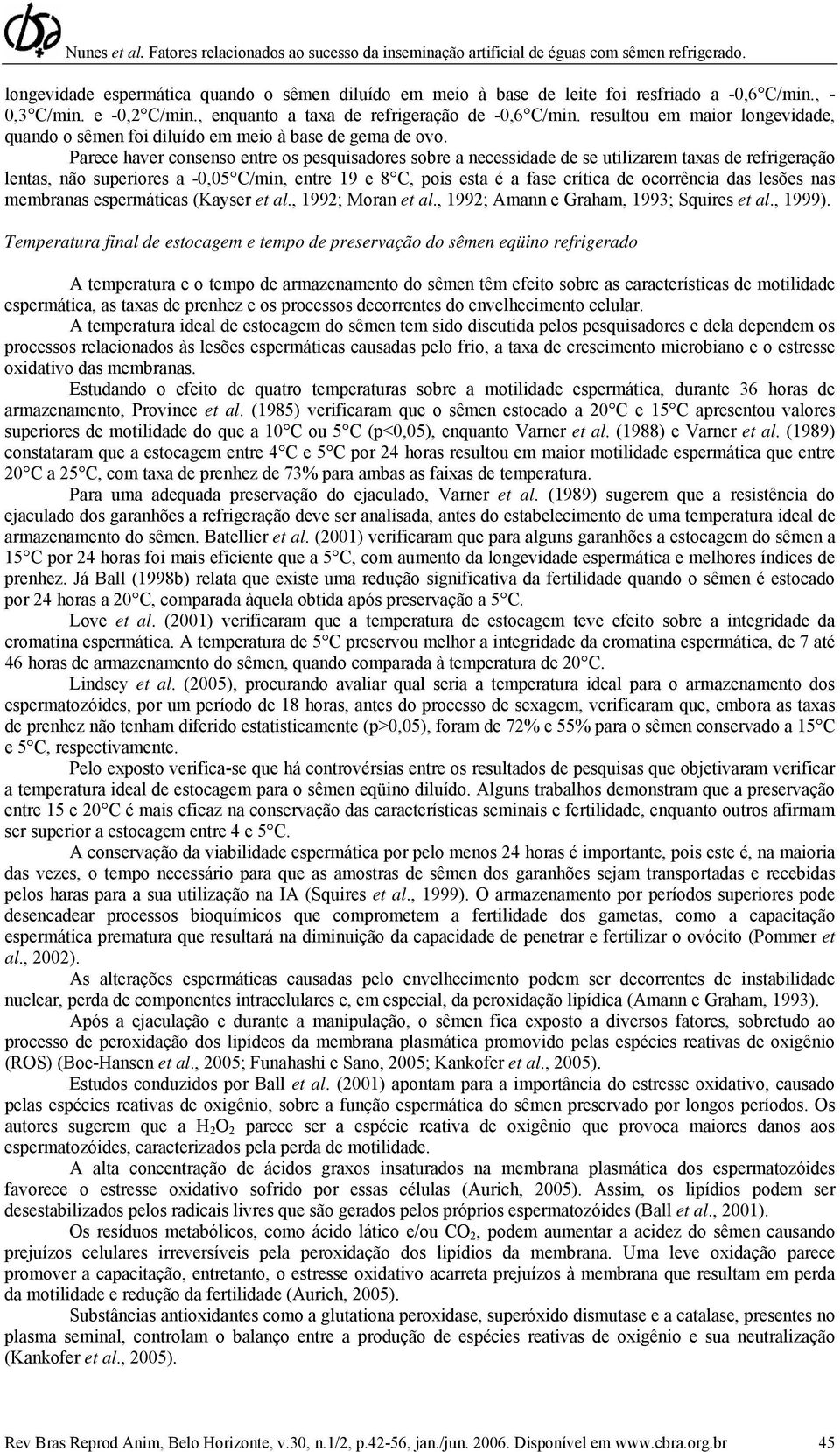 Nunes et al. Fatores relacionados ao sucesso da inseminação artificial de éguas com sêmen refrigerado.

longevidade espermática quando o sêmen diluído em meio à base de leite foi resfriado a -0,6°C/min., -0,3°C/min. e -0,2°C/min., enquanto a taxa de refrigeração de -0,6°C/min. resultou em maior longevidade, quando o sêmen foi diluído em meio à base de gema de ovo.

Parece haver consenso entre os pesquisadores sobre a necessidade de se utilizarem taxas de refrigeração lentas, não superiores a -0,05°C/min, entre 19 e 8°C, pois esta é a fase crítica de ocorrência das lesões nas membranas espermáticas (Kayser et al., 1992; Moran et al., 1992; Amann e Graham, 1993; Squires et al., 1999).

Temperatura final de estocagem e tempo de preservação do sêmen eqüino refrigerado

A temperatura e o tempo de armazenamento do sêmen têm efeito sobre as características de motilidade espermática, as taxas de prenhez e os processos decorrentes do envelhecimento celular.

A temperatura ideal de estocagem do sêmen tem sido discutida pelos pesquisadores e dela dependem os processos relacionados às lesões espermáticas causadas pelo frio, a taxa de crescimento microbiano e o estresse oxidativo das membranas.

Estudando o efeito de quatro temperaturas sobre a motilidade espermática, durante 36 horas de armazenamento, Province et al. (1985) verificaram que o sêmen estocado a 20°C e 15°C apresentou valores superiores de motilidade do que a 10°C ou 5°C (p<0,05), enquanto Varner et al. (1988) e Varner et al. (1989) constataram que a estocagem entre 4°C e 5°C por 24 horas resultou em maior motilidade espermática que entre 20°C a 25°C, com taxa de prenhez de 73% para ambas as faixas de temperatura.

Para uma adequada preservação do ejaculado, Varner et al. (1989) sugerem que a resistência do ejaculado dos garanhões a refrigeração deve ser analisada, antes do estabelecimento de uma temperatura ideal de armazenamento do sêmen. Batellier et al. (2001) verificaram que para alguns garanhões a estocagem do sêmen a 15°C por 24 horas foi mais eficiente que a 5°C, com aumento da longevidade espermática e melhores índices de prenhez. Já Ball (1998b) relata que existe uma redução significativa da fertilidade quando o sêmen é estocado por 24 horas a 20°C, comparada àquela obtida após preservação a 5°C.

Love et al. (2001) verificaram que a temperatura de estocagem teve efeito sobre a integridade da cromatina espermática. A temperatura de 5°C preservou melhor a integridade da cromatina espermática, de 7 até 46 horas de armazenamento do sêmen, quando comparada à temperatura de 20°C.

Lindsey et al. (2005), procurando avaliar qual seria a temperatura ideal para o armazenamento dos espermatozóides, por um período de 18 horas, antes do processo de sexagem, verificaram que, embora as taxas de prenhez não tenham diferido estatisticamente (p>0,05), foram de 72% e 55% para o sêmen conservado a 15°C e 5°C, respectivamente.

Pelo exposto verifica-se que há controvérsias entre os resultados de pesquisas que objetivaram verificar a temperatura ideal de estocagem para o sêmen eqüino diluído. Alguns trabalhos demonstram que a preservação entre 15 e 20°C é mais eficaz na conservação das características seminais e fertilidade, enquanto outros afirmam ser superior a estocagem entre 4 e 5°C.

A conservação da viabilidade espermática por pelo menos 24 horas é importante, pois este é, na maioria das vezes, o tempo necessário para que as amostras de sêmen dos garanhões sejam transportadas e recebidas pelos haras para a sua utilização na IA (Squires et al., 1999). O armazenamento por períodos superiores pode desencadear processos bioquímicos que comprometem a fertilidade dos gametas, como a capacitação espermática prematura que resultará na diminuição da capacidade de penetrar e fertilizar o ovócito (Pommer et al., 2002).

As alterações espermáticas causadas pelo envelhecimento podem ser decorrentes de instabilidade nuclear, perda de componentes intracelulares e, em especial, da peroxidação lipídica (Amann e Graham, 1993).

Após a ejaculação e durante a manipulação, o sêmen fica exposto a diversos fatores, sobretudo ao processo de peroxidação dos lipídeos da membrana plasmática promovido pelas espécies reativas de oxigênio (ROS) (Boe-Hansen et al., 2005; Funahashi e Sano, 2005; Kankofer et al., 2005).

Estudos conduzidos por Ball et al. (2001) apontam para a importância do estresse oxidativo, causado pelas espécies reativas de oxigênio, sobre a função espermática do sêmen preservado por longos períodos. Os autores sugerem que a $H_2O_2$ parece ser a espécie reativa de oxigênio que provoca maiores danos aos espermatozóides, caracterizados pela perda de motilidade.

A alta concentração de ácidos graxos insaturados na membrana plasmática dos espermatozóides favorece o estresse oxidativo sofrido por essas células (Aurich, 2005). Assim, os lipídios podem ser desestabilizados pelos radicais livres que são gerados pelos próprios espermatozóides (Ball et al., 2001).

Os resíduos metabólicos, como ácido lático e/ou $CO_2$, podem aumentar a acidez do sêmen causando prejuízos celulares irreversíveis pela peroxidação dos lipídios da membrana. Uma leve oxidação parece promover a capacitação, entretanto, o estresse oxidativo acarreta prejuízos à membrana que resultam em perda da motilidade e redução da fertilidade (Aurich, 2005).

Substâncias antioxidantes como a glutationa peroxidase, superóxido dismutase e a catalase, presentes no plasma seminal, controlam o balanço entre a produção de espécies reativas de oxigênio e sua neutralização (Kankofer et al., 2005).

Rev Bras Reprod Anim, Belo Horizonte, v.30, n.1/2, p.42-56, jan./jun. 2006. Disponível em www.cbra.org.br 45